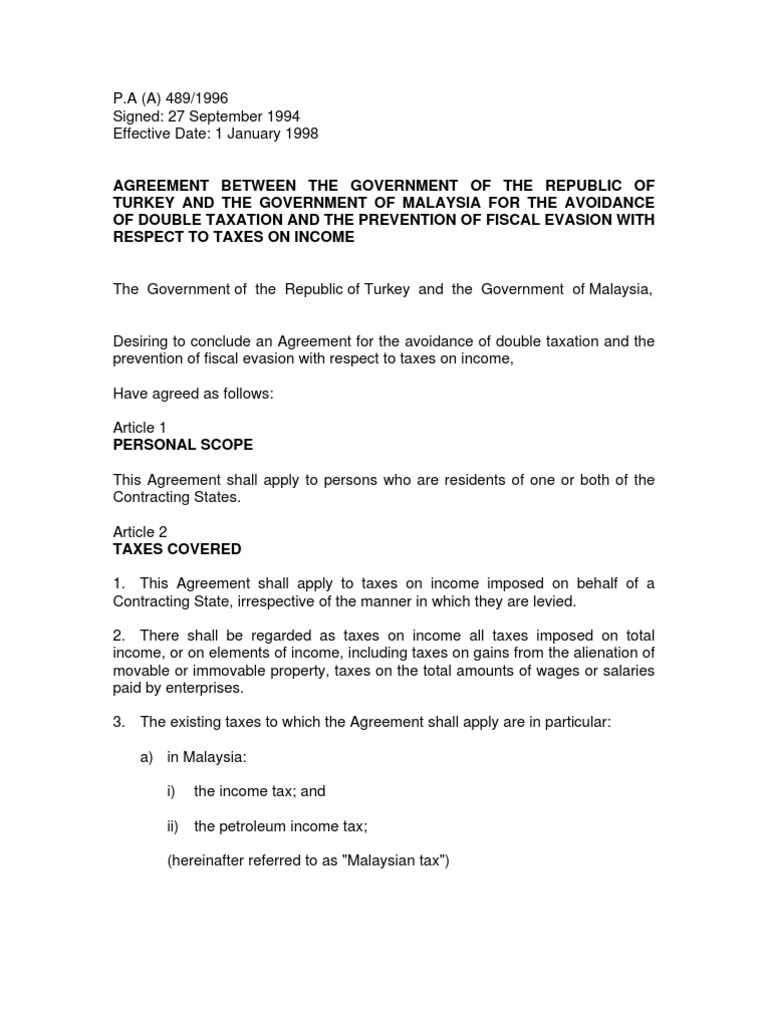 P.A (A) 489/1996
Signed: 27 September 1994
Effective Date: 1 January 1998

AGREEMENT BETWEEN THE GOVERNMENT OF THE REPUBLIC OF TURKEY AND THE GOVERNMENT OF MALAYSIA FOR THE AVOIDANCE OF DOUBLE TAXATION AND THE PREVENTION OF FISCAL EVASION WITH RESPECT TO TAXES ON INCOME

The Government of the Republic of Turkey and the Government of Malaysia,

Desiring to conclude an Agreement for the avoidance of double taxation and the prevention of fiscal evasion with respect to taxes on income,

Have agreed as follows:

Article 1
PERSONAL SCOPE

This Agreement shall apply to persons who are residents of one or both of the Contracting States.

Article 2
TAXES COVERED

1. This Agreement shall apply to taxes on income imposed on behalf of a Contracting State, irrespective of the manner in which they are levied.

2. There shall be regarded as taxes on income all taxes imposed on total income, or on elements of income, including taxes on gains from the alienation of movable or immovable property, taxes on the total amounts of wages or salaries paid by enterprises.

3. The existing taxes to which the Agreement shall apply are in particular:

a) in Malaysia:

i) the income tax; and

ii) the petroleum income tax;

(hereinafter referred to as "Malaysian tax")